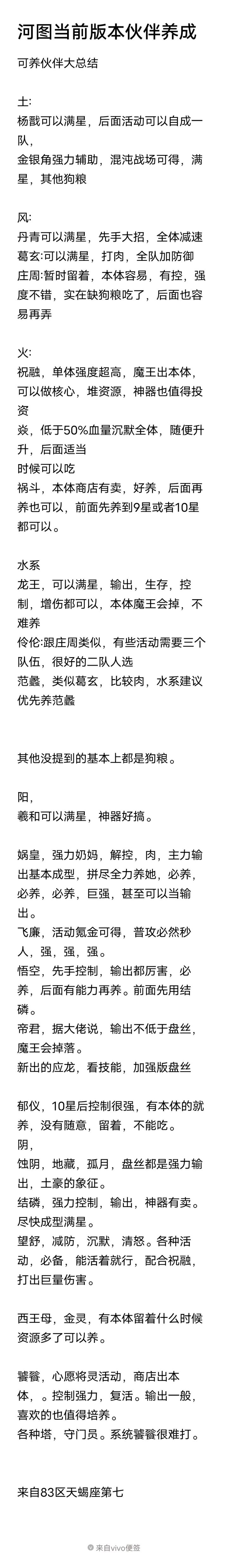 河图当前版本伙伴养成

可养伙伴大总结

土:
杨戬可以满星，后面活动可以自成一队，
金银角强力辅助，混沌战场可得，满星，其他狗粮

风:
丹青可以满星，先手大招，全体减速
葛玄:可以满星，打肉，全队加防御
庄周:暂时留着，本体容易，有控，强度不错，实在缺狗粮吃了，后面也容易再弄

火:
祝融，单体强度超高，魔王出本体，可以做核心，堆资源，神器也值得投资
焱，低于50%血量沉默全体，随便升升，后面适当
时候可以吃
祸斗，本体商店有卖，好养，后面再养也可以，前面先养到9星或者10星都可以。

水系
龙王，可以满星，输出，生存，控制，增伤都可以，本体魔王会掉，不难养
伶伦:跟庄周类似，有些活动需要三个队伍，很好的二队人选
范蠡，类似葛玄，比较肉，水系建议优先养范蠡

其他没提到的基本上都是狗粮。

阳，
羲和可以满星，神器好搞。

娲皇，强力奶妈，解控，肉，主力输出基本成型，拼尽全力养她，必养，必养，必养，巨强，甚至可以当输出。
飞廉，活动氪金可得，普攻必然秒人，强，强，强。
悟空，先手控制，输出都厉害，必养，后面有能力再养。前面先用结磷。
帝君，据大佬说，输出不低于盘丝，魔王会掉落。
新出的应龙，看技能，加强版盘丝

郁仪，10星后控制很强，有本体的就养，没有随意，留着，不能吃。
阴，
蚀阴，地藏，孤月，盘丝都是强力输出，土豪的象征。
结磷，强力控制，输出，神器有卖。尽快成型满星。
望舒，减防，沉默，清怒。各种活动，必备，能活着就行，配合祝融，打出巨量伤害。

西王母，金灵，有本体留着什么时候资源多了可以养。

饕餮，心愿将灵活动，商店出本体，。控制强力，复活。输出一般，喜欢的也值得培养。
各种塔，守门员。系统饕餮很难打。

来自83区天蝎座第七

来自vivo便签